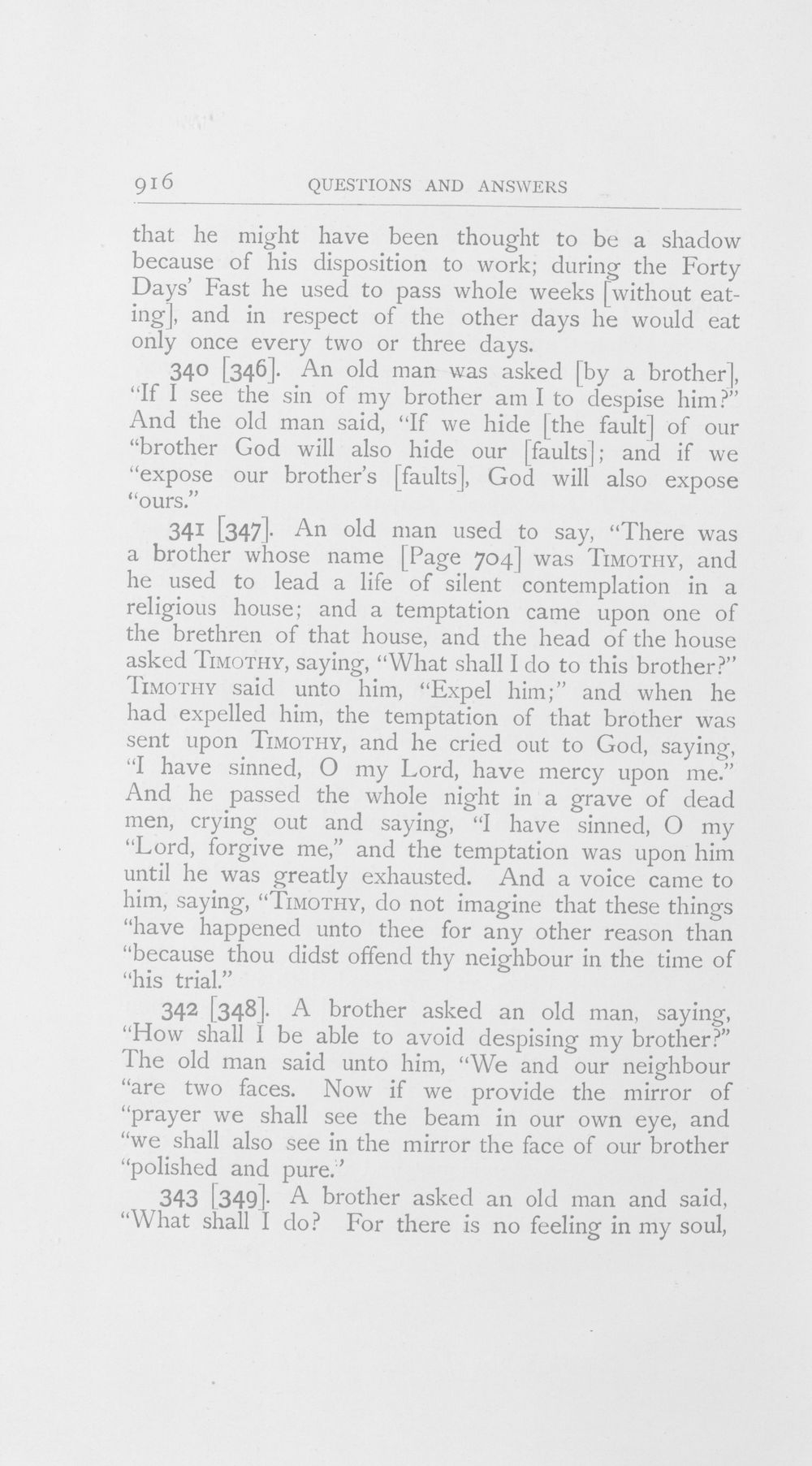 916 QUESTIONS AND ANSWERS

that he might have been thought to be a shadow because of his disposition to work; during the Forty Days' Fast he used to pass whole weeks [without eating], and in respect of the other days he would eat only once every two or three days.

340 [346]. An old man was asked [by a brother], "If I see the sin of my brother am I to despise him?" And the old man said, "If we hide [the fault] of our "brother God will also hide our [faults]; and if we "expose our brother's [faults], God will also expose "ours."

341 [347]. An old man used to say, "There was a brother whose name [Page 704] was TIMOTHY, and he used to lead a life of silent contemplation in a religious house; and a temptation came upon one of the brethren of that house, and the head of the house asked TIMOTHY, saying, "What shall I do to this brother?" TIMOTHY said unto him, "Expel him;" and when he had expelled him, the temptation of that brother was sent upon TIMOTHY, and he cried out to God, saying, "I have sinned, O my Lord, have mercy upon me." And he passed the whole night in a grave of dead men, crying out and saying, "I have sinned, O my "Lord, forgive me," and the temptation was upon him until he was greatly exhausted. And a voice came to him, saying, "TIMOTHY, do not imagine that these things "have happened unto thee for any other reason than "because thou didst offend thy neighbour in the time of "his trial."

342 [348]. A brother asked an old man, saying, "How shall I be able to avoid despising my brother?" The old man said unto him, "We and our neighbour "are two faces. Now if we provide the mirror of "prayer we shall see the beam in our own eye, and "we shall also see in the mirror the face of our brother "polished and pure."

343 [349]. A brother asked an old man and said, "What shall I do? For there is no feeling in my soul,